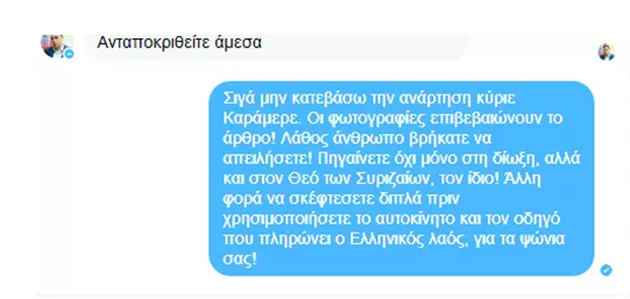 Ανταποκριθείτε άμεσα

Σιγά μην κατεβάσω την ανάρτηση κύριε Καράμερε. Οι φωτογραφίες επιβεβαιώνουν το άρθρο! Λάθος άνθρωπο βρήκατε να απειλήσετε! Πηγαίνετε όχι μόνο στη δίωξη, αλλά και στον Θεό των Συριζαίων, τον ίδιο! Άλλη φορά να σκέφτεσετε διπλά πριν χρησιμοποιήσετε το αυτοκίνητο και τον οδηγό που πληρώνει ο Ελληνικός λαός, για τα ψώνια σας!